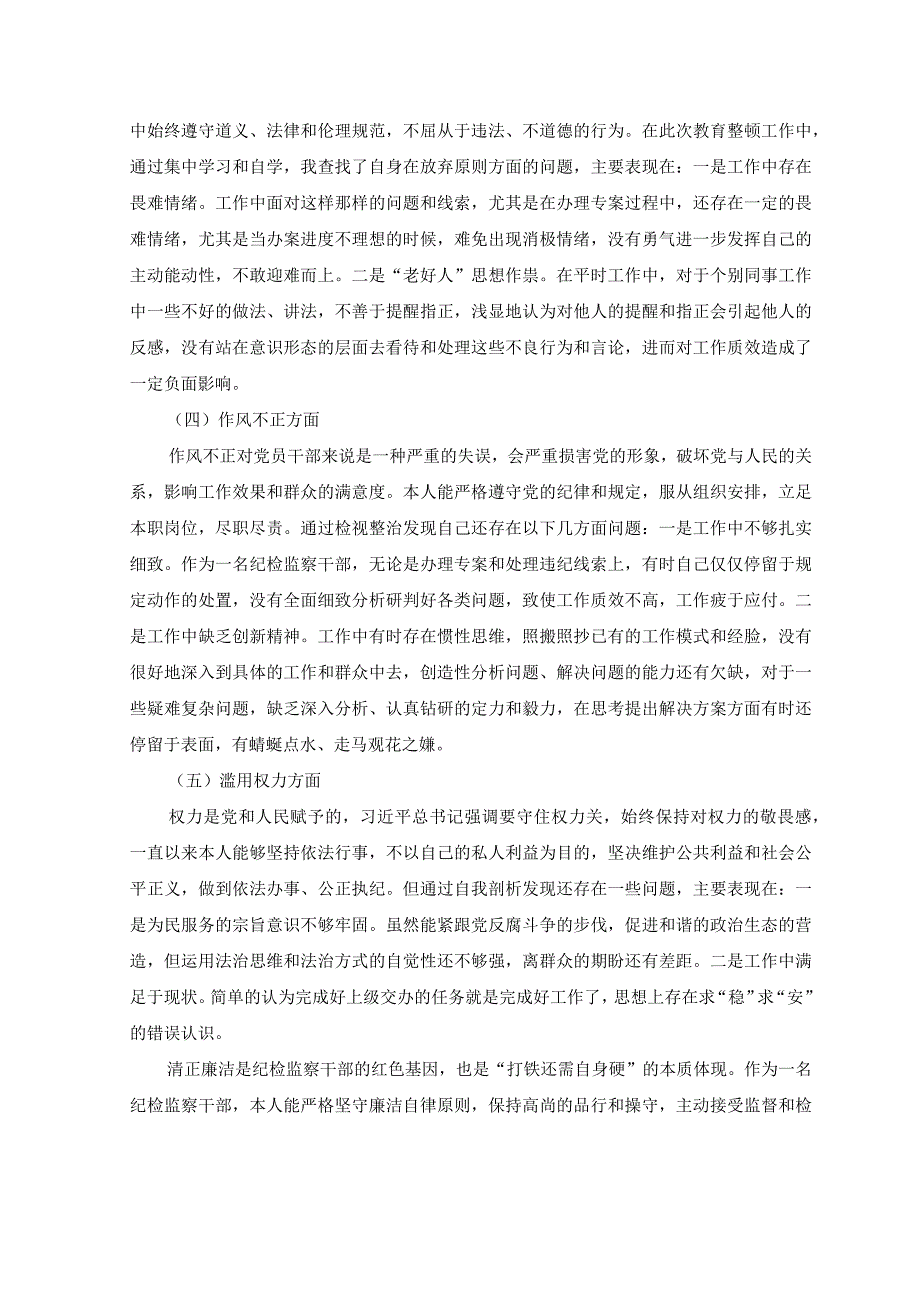 中始终遵守道义、法律和伦理规范，不屈从于违法、不道德的行为。在此次教育整顿工作中，通过集中学习和自学，我查找了自身在放弃原则方面的问题，主要表现在：一是工作中存在畏难情绪。工作中面对这样那样的问题和线索，尤其是在办理专案过程中，还存在一定的畏难情绪，尤其是当办案进度不理想的时候，难免出现消极情绪，没有勇气进一步发挥自己的主动能动性，不敢迎难而上。二是“老好人”思想作祟。在平时工作中，对于个别同事工作中一些不好的做法、讲法，不善于提醒指正，浅显地认为对他人的提醒和指正会引起他人的反感，没有站在意识形态的层面去看待和处理这些不良行为和言论，进而对工作质效造成了一定负面影响。

（四）作风不正方面

作风不正对党员干部来说是一种严重的失误，会严重损害党的形象，破坏党与人民的关系，影响工作效果和群众的满意度。本人能严格遵守党的纪律和规定，服从组织安排，立足本职岗位，尽职尽责。通过检视整治发现自己还存在以下几方面问题：一是工作中不够扎实细致。作为一名纪检监察干部，无论是办理专案和处理违纪线索上，有时自己仅仅停留于规定动作的处置，没有全面细致分析研判好各类问题，致使工作质效不高，工作疲于应付。二是工作中缺乏创新精神。工作中有时存在惯性思维，照搬照抄已有的工作模式和经验，没有很好地深入到具体的工作和群众中去，创造性分析问题、解决问题的能力还有欠缺，对于一些疑难复杂问题，缺乏深入分析、认真钻研的定力和毅力，在思考提出解决方案方面有时还停留于表面，有蜻蜓点水、走马观花之嫌。

（五）滥用权力方面

权力是党和人民赋予的，习近平总书记强调要守住权力关，始终保持对权力的敬畏感，一直以来本人能够坚持依法行事，不以自己的私人利益为目的，坚决维护公共利益和社会公平正义，做到依法办事、公正执纪。但通过自我剖析发现还存在一些问题，主要表现在：一是为民服务的宗旨意识不够牢固。虽然能紧跟党反腐斗争的步伐，促进和谐的政治生态的营造，但运用法治思维和法治方式的自觉性还不够强，离群众的期盼还有差距。二是工作中满足于现状。简单的认为完成好上级交办的任务就是完成好工作了，思想上存在求“稳”求“安”的错误认识。

清正廉洁是纪检监察干部的红色基因，也是“打铁还需自身硬”的本质体现。作为一名纪检监察干部，本人能严格坚守廉洁自律原则，保持高尚的品行和操守，主动接受监督和检